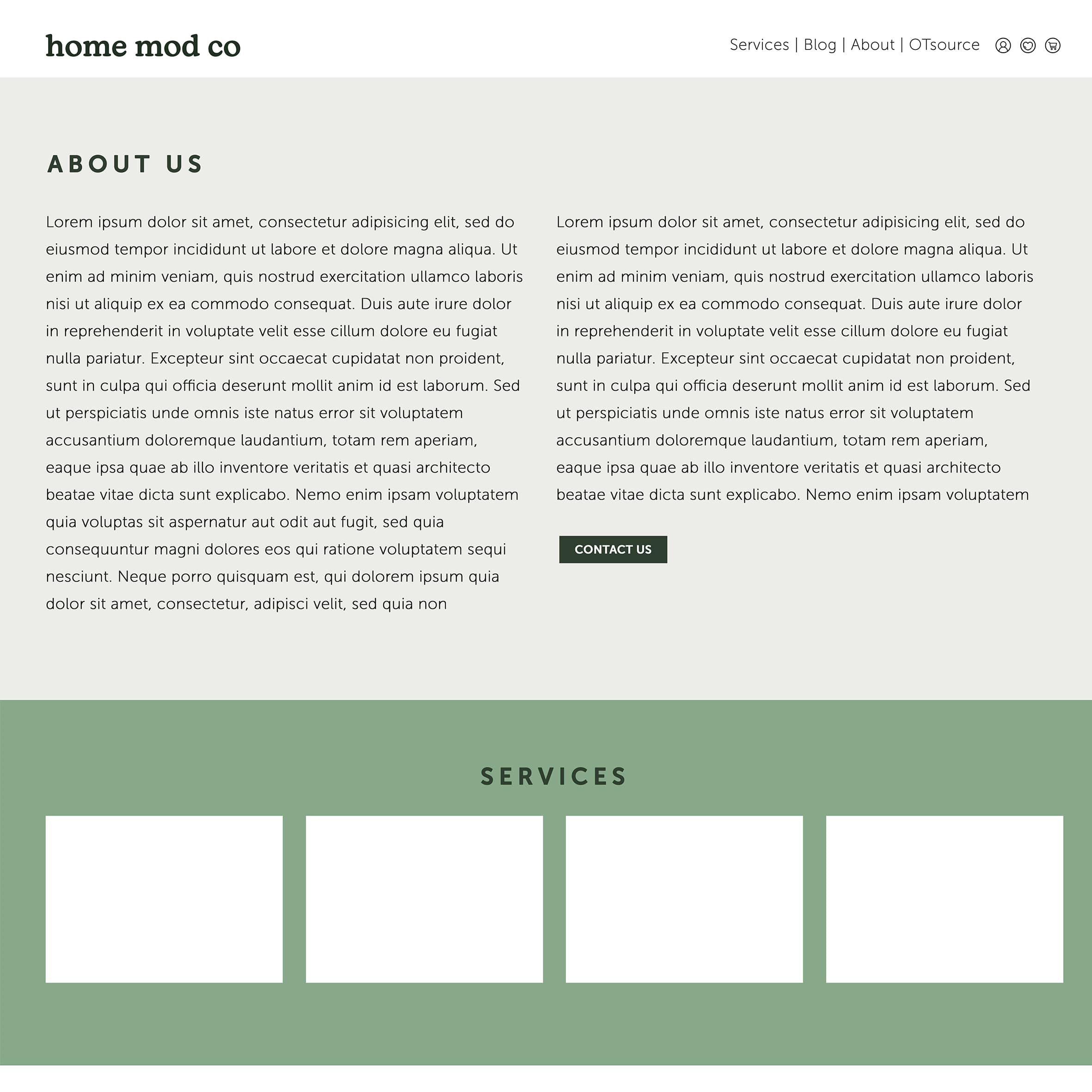 home mod co

Services | Blog | About | OTsource

ABOUT US

Lorem ipsum dolor sit amet, consectetur adipisicing elit, sed do eiusmod tempor incididunt ut labore et dolore magna aliqua. Ut enim ad minim veniam, quis nostrud exercitation ullamco laboris nisi ut aliquip ex ea commodo consequat. Duis aute irure dolor in reprehenderit in voluptate velit esse cillum dolore eu fugiat nulla pariatur. Excepteur sint occaecat cupidatat non proident, sunt in culpa qui officia deserunt mollit anim id est laborum. Sed ut perspiciatis unde omnis iste natus error sit voluptatem accusantium doloremque laudantium, totam rem aperiam, eaque ipsa quae ab illo inventore veritatis et quasi architecto beatae vitae dicta sunt explicabo. Nemo enim ipsam voluptatem quia voluptas sit aspernatur aut odit aut fugit, sed quia consequuntur magni dolores eos qui ratione voluptatem sequi nesciunt. Neque porro quisquam est, qui dolorem ipsum quia dolor sit amet, consectetur, adipisci velit, sed quia non

Lorem ipsum dolor sit amet, consectetur adipisicing elit, sed do eiusmod tempor incididunt ut labore et dolore magna aliqua. Ut enim ad minim veniam, quis nostrud exercitation ullamco laboris nisi ut aliquip ex ea commodo consequat. Duis aute irure dolor in reprehenderit in voluptate velit esse cillum dolore eu fugiat nulla pariatur. Excepteur sint occaecat cupidatat non proident, sunt in culpa qui officia deserunt mollit anim id est laborum. Sed ut perspiciatis unde omnis iste natus error sit voluptatem accusantium doloremque laudantium, totam rem aperiam, eaque ipsa quae ab illo inventore veritatis et quasi architecto beatae vitae dicta sunt explicabo. Nemo enim ipsam voluptatem

CONTACT US

SERVICES